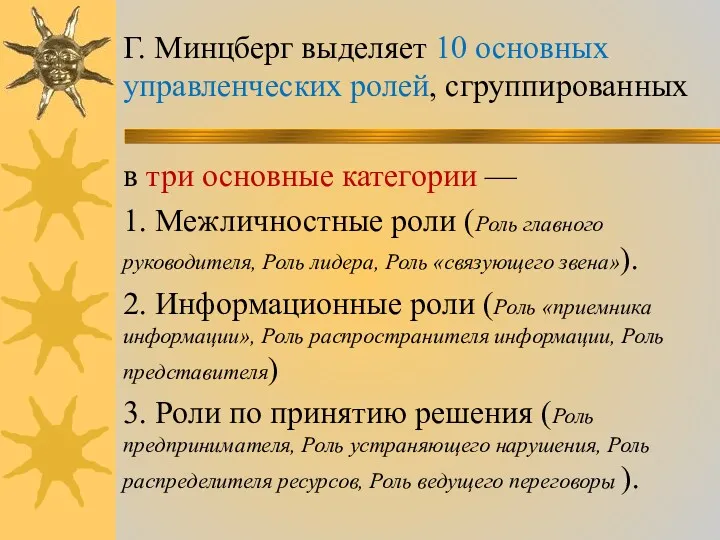 Г. Минцберг выделяет 10 основных управленческих ролей, сгруппированных

в три основные категории —

1. Межличностные роли (Роль главного руководителя, Роль лидера, Роль «связующего звена»).

2. Информационные роли (Роль «приемника информации», Роль распространителя информации, Роль представителя)

3. Роли по принятию решения (Роль предпринимателя, Роль устраняющего нарушения, Роль распределителя ресурсов, Роль ведущего переговоры ).